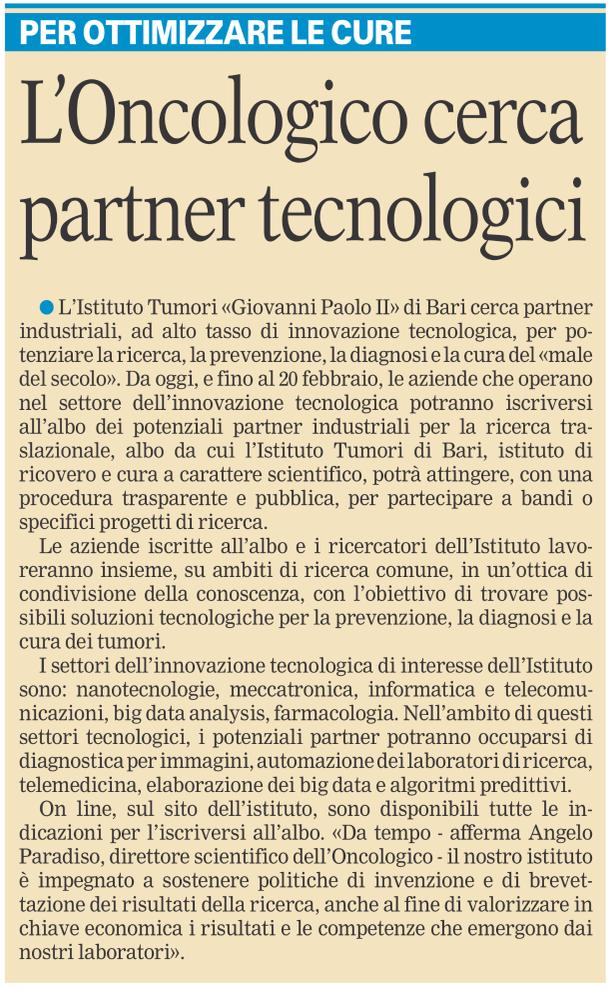 PER OTTIMIZZARE LE CURE

L'Oncologico cerca partner tecnologici

• L'Istituto Tumori «Giovanni Paolo II» di Bari cerca partner industriali, ad alto tasso di innovazione tecnologica, per potenziare la ricerca, la prevenzione, la diagnosi e la cura del «male del secolo». Da oggi, e fino al 20 febbraio, le aziende che operano nel settore dell'innovazione tecnologica potranno iscriversi all'albo dei potenziali partner industriali per la ricerca traslazionale, albo da cui l'Istituto Tumori di Bari, istituto di ricovero e cura a carattere scientifico, potrà attingere, con una procedura trasparente e pubblica, per partecipare a bandi o specifici progetti di ricerca.

Le aziende iscritte all'albo e i ricercatori dell'Istituto lavoreranno insieme, su ambiti di ricerca comune, in un'ottica di condivisione della conoscenza, con l'obiettivo di trovare possibili soluzioni tecnologiche per la prevenzione, la diagnosi e la cura dei tumori.

I settori dell'innovazione tecnologica di interesse dell'Istituto sono: nanotecnologie, meccatronica, informatica e telecomunicazioni, big data analysis, farmacologia. Nell'ambito di questi settori tecnologici, i potenziali partner potranno occuparsi di diagnostica per immagini, automazione dei laboratori di ricerca, telemedicina, elaborazione dei big data e algoritmi predittivi.

On line, sul sito dell'istituto, sono disponibili tutte le indicazioni per l'iscriversi all'albo. «Da tempo - afferma Angelo Paradiso, direttore scientifico dell'Oncologico - il nostro istituto è impegnato a sostenere politiche di invenzione e di brevettazione dei risultati della ricerca, anche al fine di valorizzare in chiave economica i risultati e le competenze che emergono dai nostri laboratori».